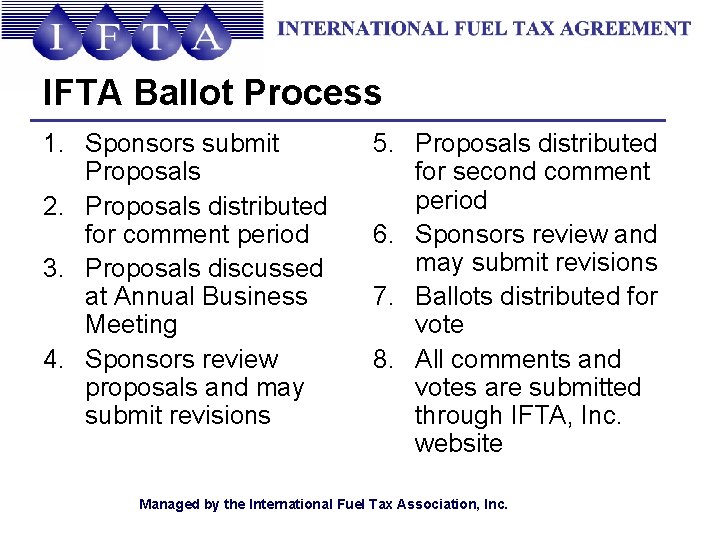 IFTA

INTERNATIONAL FUEL TAX AGREEMENT

IFTA Ballot Process

1. Sponsors submit Proposals
2. Proposals distributed for comment period
3. Proposals discussed at Annual Business Meeting
4. Sponsors review proposals and may submit revisions

5. Proposals distributed for second comment period
6. Sponsors review and may submit revisions
7. Ballots distributed for vote
8. All comments and votes are submitted through IFTA, Inc. website

Managed by the International Fuel Tax Association, Inc.